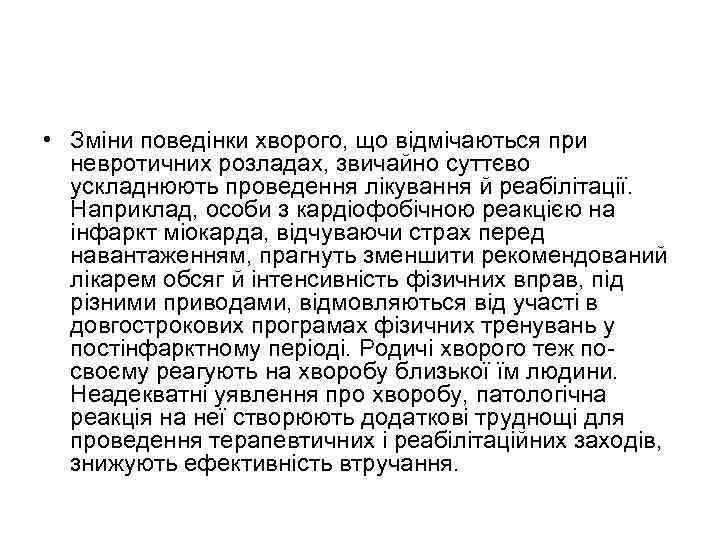 • Зміни поведінки хворого, що відмічаються при невротичних розладах, звичайно суттєво ускладнюють проведення лікування й реабілітації. Наприклад, особи з кардіофобічною реакцією на інфаркт міокарда, відчуваючи страх перед навантаженням, прагнуть зменшити рекомендований лікарем обсяг й інтенсивність фізичних вправ, під різними приводами, відмовляються від участі в довгострокових програмах фізичних тренувань у постінфарктному періоді. Родичі хворого теж по-своєму реагують на хворобу близької їм людини. Неадекватні уявлення про хворобу, патологічна реакція на неї створюють додаткові труднощі для проведення терапевтичних і реабілітаційних заходів, знижують ефективність втручання.